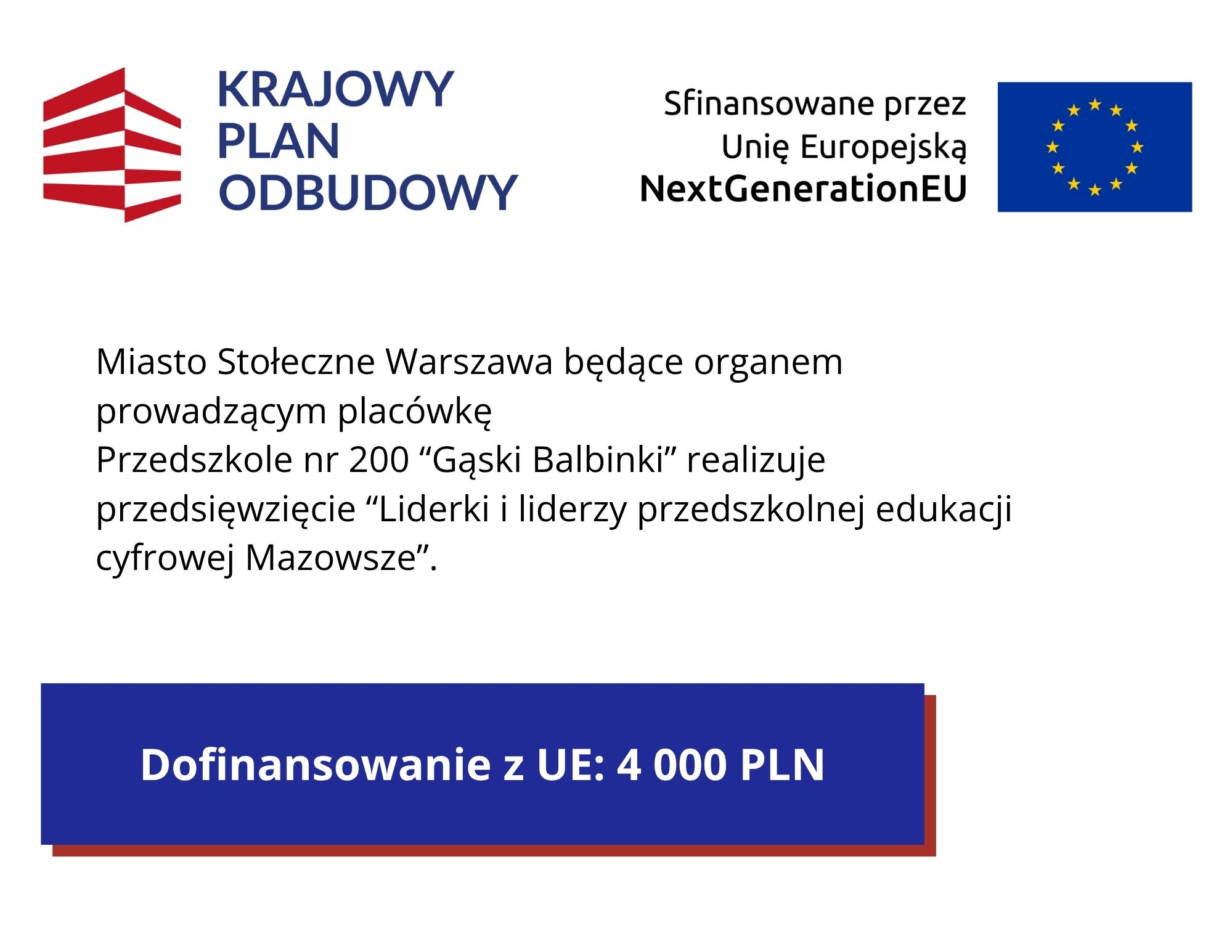 KRAJOWY
PLAN
ODBUDOWY

Sfinansowane przez
Unię Europejską
NextGenerationEU

Miasto Stołeczne Warszawa będące organem prowadzącym placówkę Przedszkole nr 200 "Gąski Balbinki" realizuje przedsięwzięcie "Liderki i liderzy przedszkolnej edukacji cyfrowej Mazowsze".

Dofinansowanie z UE: 4 000 PLN